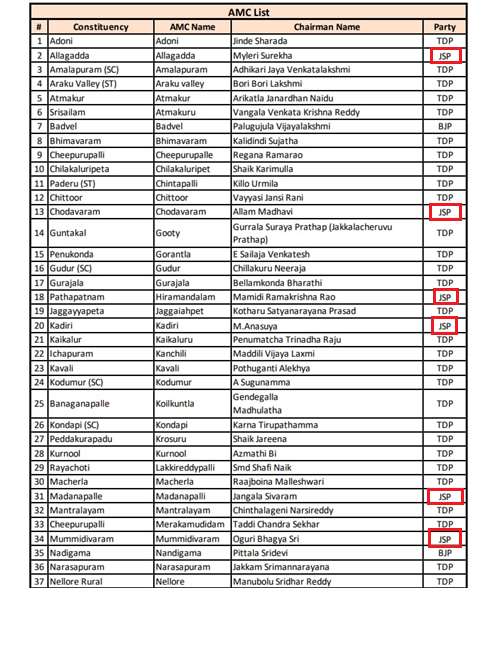 AMC List

| # | Constituency | AMC Name | Chairman Name | Party |
|---|---|---|---|---|
| 1 | Adoni | Adoni | Jinde Sharada | TDP |
| 2 | Allagadda | Allagadda | Myleri Surekha | JSP |
| 3 | Amalapuram (SC) | Amalapuram | Adhikari Jaya Venkatalakshmi | TDP |
| 4 | Araku Valley (ST) | Araku valley | Bori Bori Lakshmi | TDP |
| 5 | Atmakur | Atmakur | Arikatla Janardhan Naidu | TDP |
| 6 | Srisailam | Atmakuru | Vangala Venkata Krishna Reddy | TDP |
| 7 | Badvel | Badvel | Palugujula Vijayalakshmi | BJP |
| 8 | Bhimavaram | Bhimavaram | Kalidindi Sujatha | TDP |
| 9 | Cheepurupalli | Cheepurupalle | Regana Ramarao | TDP |
| 10 | Chilakaluripeta | Chilakaluripet | Shaik Karimulla | TDP |
| 11 | Paderu (ST) | Chintapalli | Killo Urmila | TDP |
| 12 | Chittoor | Chittoor | Vayyasi Jansi Rani | TDP |
| 13 | Chodavaram | Chodavaram | Allam Madhavi | JSP |
| 14 | Guntakal | Gooty | Gurrala Suraya Prathap (Jakkalacheruvu Prathap) | TDP |
| 15 | Penukonda | Gorantla | E Sailaja Venkatesh | TDP |
| 16 | Gudur (SC) | Gudur | Chillakuru Neeraja | TDP |
| 17 | Gurajala | Gurajala | Bellamkonda Bharathi | TDP |
| 18 | Pathapatnam | Hiramandalam | Mamidi Ramakrishna Rao | JSP |
| 19 | Jaggayyapeta | Jaggaiahpet | Kotharu Satyanarayana Prasad | TDP |
| 20 | Kadiri | Kadiri | M.Anasuya | JSP |
| 21 | Kaikalur | Kaikaluru | Penumatcha Trinadha Raju | TDP |
| 22 | Ichapuram | Kanchili | Maddili Vijaya Laxmi | TDP |
| 23 | Kavali | Kavali | Pothuganti Alekhya | TDP |
| 24 | Kodumur (SC) | Kodumur | A Sugunamma | TDP |
| 25 | Banaganapalle | Koilkuntla | Gendegalla Madhulatha | TDP |
| 26 | Kondapi (SC) | Kondapi | Karna Tirupathamma | TDP |
| 27 | Peddakurapadu | Krosuru | Shaik Jareena | TDP |
| 28 | Kurnool | Kurnool | Azmathi Bi | TDP |
| 29 | Rayachoti | Lakkireddypalli | Smd Shafi Naik | TDP |
| 30 | Macherla | Macherla | Raajboina Malleshwari | TDP |
| 31 | Madanapalle | Madanapalli | Jangala Sivaram | JSP |
| 32 | Mantralayam | Mantralayam | Chinthalageni Narsireddy | TDP |
| 33 | Cheepurupalli | Merakamudidam | Taddi Chandra Sekhar | TDP |
| 34 | Mummidivaram | Mummidivaram | Oguri Bhagya Sri | JSP |
| 35 | Nadigama | Nandigama | Pittala Sridevi | BJP |
| 36 | Narasapuram | Narasapuram | Jakkam Srimannarayana | TDP |
| 37 | Nellore Rural | Nellore | Manubolu Sridhar Reddy | TDP |